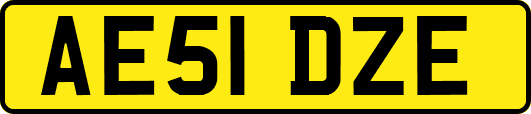 AE51 DZE